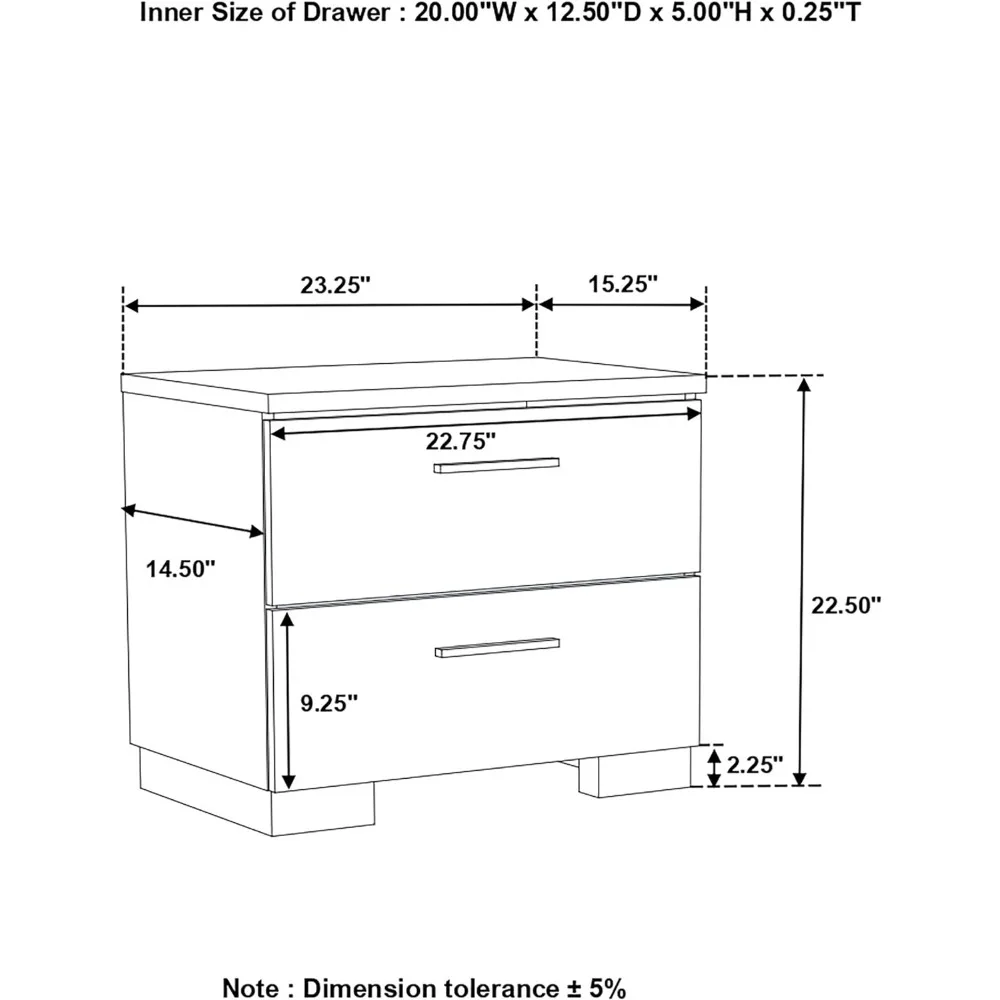 Inner Size of Drawer : 20.00"W x 12.50"D x 5.00"H x 0.25"T

23.25"

15.25"

22.75"

14.50"

22.50"

9.25"

2.25"

Note : Dimension tolerance ± 5%